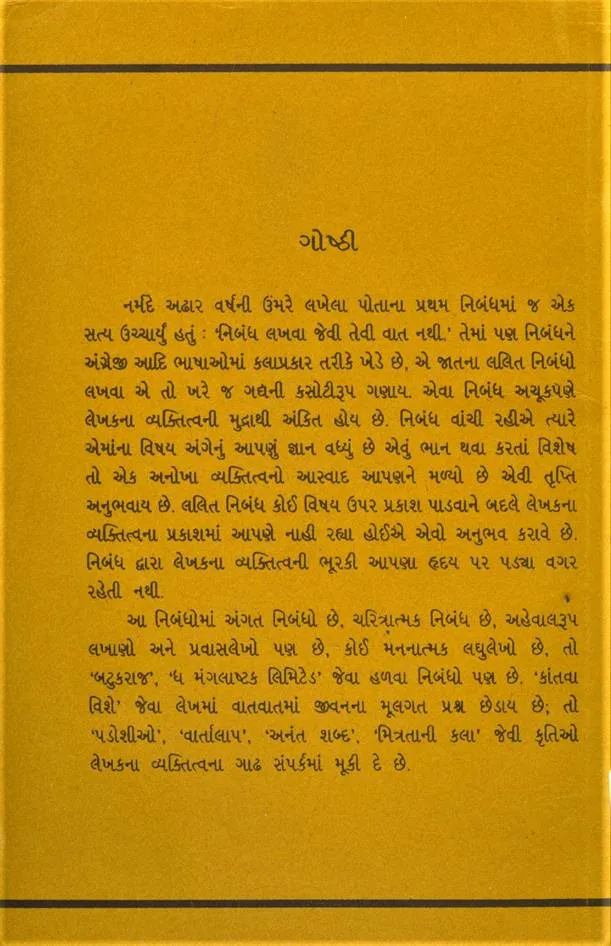 ગોષ્ઠી

નર્મદે અઢાર વર્ષની ઉંમરે લખેલા પોતાના પ્રથમ નિબંધમાં જ એક સત્ય ઉચ્ચાર્યું હતું : 'નિબંધ લખવા જેવી તેવી વાત નથી.' તેમાં પણ નિબંધને અંગ્રેજી આદિ ભાષાઓમાં કલાપ્રકાર તરીકે ખેડે છે, એ જાતના લલિત નિબંધો લખવા એ તો ખરે જ ગદ્યની કસોટીરૂપ ગણાય. એવા નિબંધ અચૂકપણે લેખકના વ્યક્તિત્વની મુદ્રાથી અંકિત હોય છે. નિબંધ વાંચી રહીએ ત્યારે એમાંના વિષય અંગેનું આપણું જ્ઞાન વધ્યું છે એવું ભાન થવા કરતાં વિશેષ તો એક અનોખા વ્યક્તિત્વનો આસ્વાદ આપણને મળ્યો છે એવી તૃપ્તિ અનુભવાય છે. લલિત નિબંધ કોઈ વિષય ઉપર પ્રકાશ પાડવાને બદલે લેખકના વ્યક્તિત્વના પ્રકાશમાં આપણે નાહી રહ્યા હોઈએ એવો અનુભવ કરાવે છે. નિબંધ દ્વારા લેખકના વ્યક્તિત્વની ભૂરકી આપણા હૃદય પર પડ્યા વગર રહેતી નથી.

આ નિબંધોમાં અંગત નિબંધો છે, ચરિત્રાત્મક નિબંધ છે, અહેવાલરૂપ લખાણો અને પ્રવાસલેખો પણ છે, કોઈ મનનાત્મક લઘુલેખો છે, તો 'બટુકરાજ', 'ધ મંગલાષ્ટક લિમિટેડ' જેવા હળવા નિબંધો પણ છે. 'કાંતવા વિશે' જેવા લેખમાં વાતવાતમાં જીવનના મૂલગત પ્રશ્ન છેડાય છે; તો 'પડોશીઓ', 'વાર્તાલાપ', 'અનંત શબ્દ', 'મિત્રતાની કલા' જેવી કૃતિઓ લેખકના વ્યક્તિત્વના ગાઢ સંપર્કમાં મૂકી દે છે.